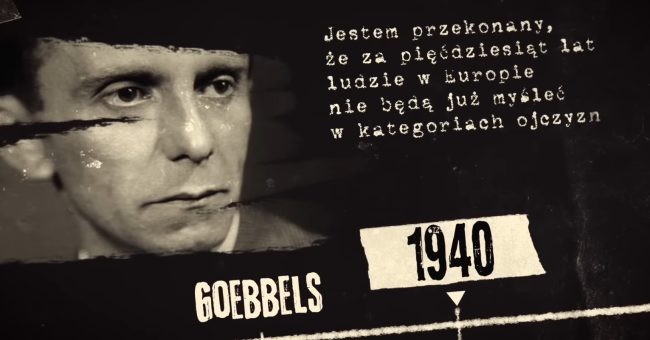 Jestem przekonany, że za pięćdziesiąt lat ludzie w Europie nie będą już myśleć w kategoriach ojczyzn

1940

GOEBBELS